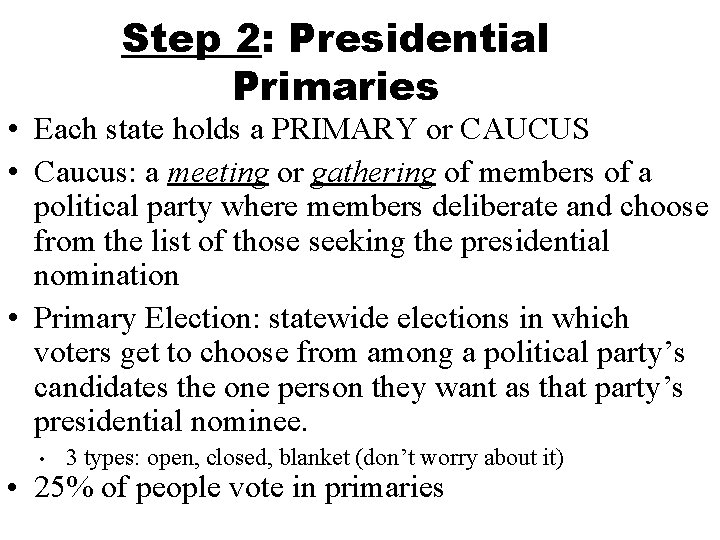 Step 2: Presidential Primaries

• Each state holds a PRIMARY or CAUCUS
• Caucus: a meeting or gathering of members of a political party where members deliberate and choose from the list of those seeking the presidential nomination
• Primary Election: statewide elections in which voters get to choose from among a political party’s candidates the one person they want as that party’s presidential nominee.
  • 3 types: open, closed, blanket (don’t worry about it)
• 25% of people vote in primaries